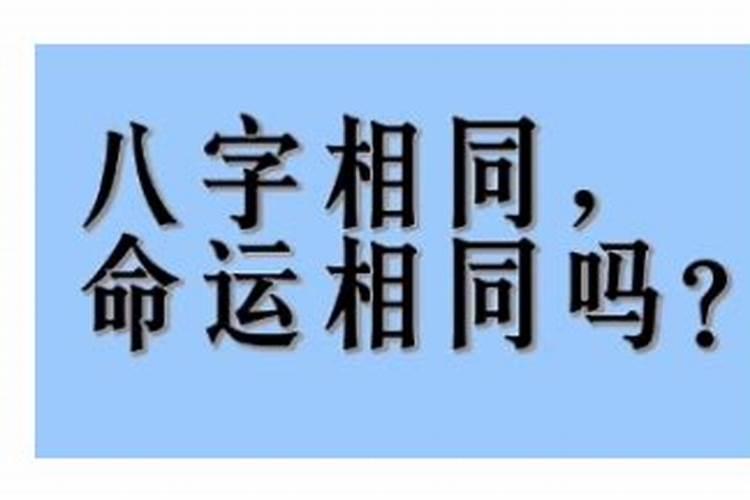 八字相同，
命运相同吗？